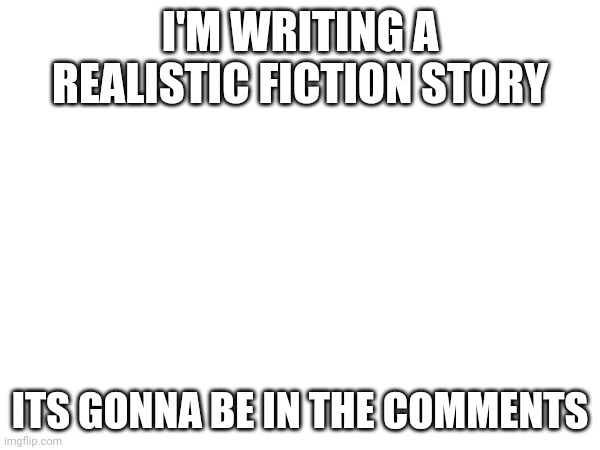 I'M WRITING A REALISTIC FICTION STORY

ITS GONNA BE IN THE COMMENTS

imgflip.com